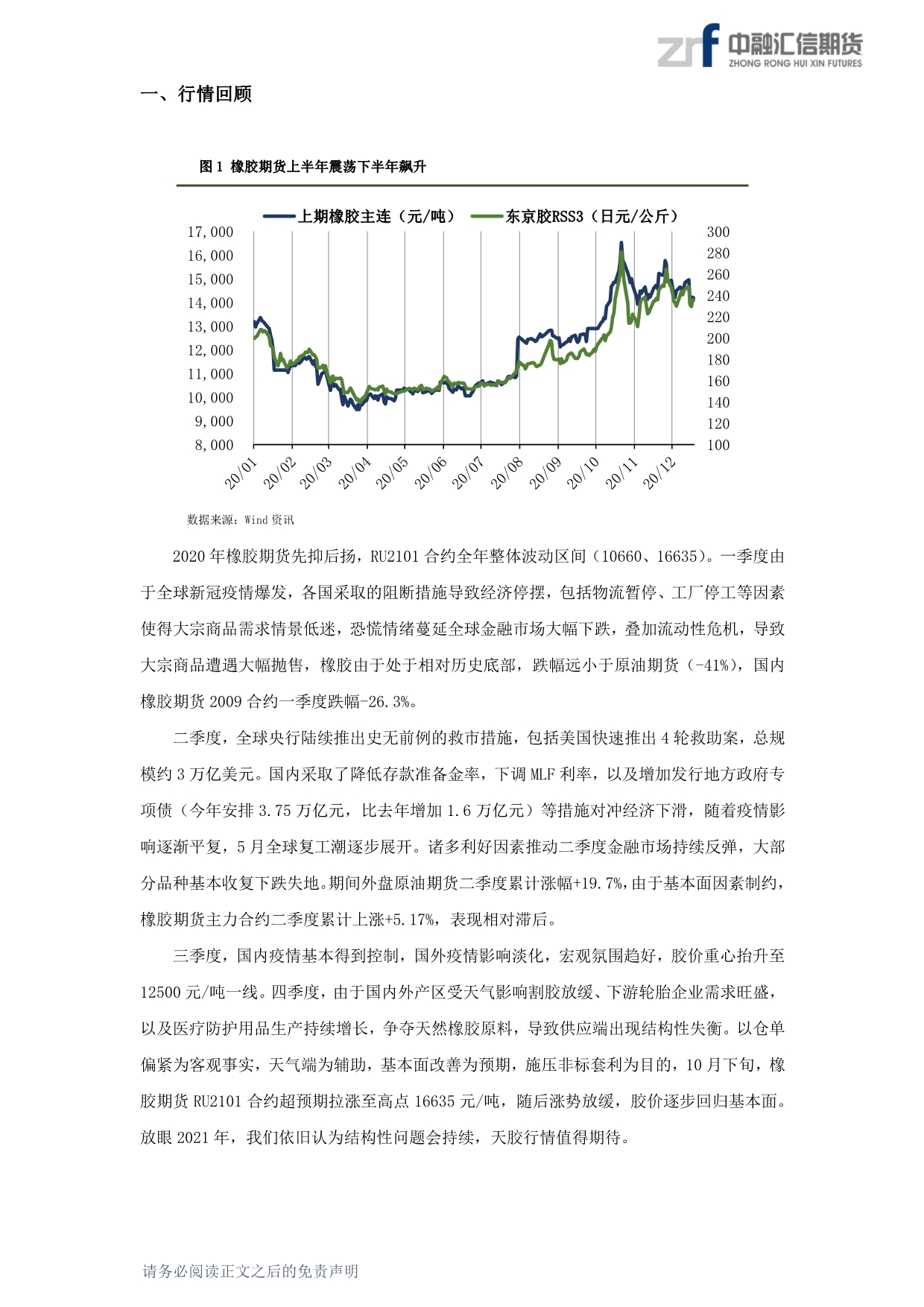 zrf 中融汇信期货 ZHONG RONG HUI XIN FUTURES

一、行情回顾

图 1 橡胶期货上半年震荡下半年飙升

上期橡胶主连（元/吨） 东京胶RSS3（日元/公斤）

17,000
16,000
15,000
14,000
13,000
12,000
11,000
10,000
9,000
8,000

300
280
260
240
220
200
180
160
140
120
100

20/01 20/02 20/03 20/04 20/05 20/06 20/07 20/08 20/09 20/10 20/11 20/12

数据来源：Wind 资讯

2020 年橡胶期货先抑后扬，RU2101 合约全年整体波动区间（10660、16635）。一季度由于全球新冠疫情爆发，各国采取的阻断措施导致经济停摆，包括物流暂停、工厂停工等因素使得大宗商品需求情景低迷，恐慌情绪蔓延全球金融市场大幅下跌，叠加流动性危机，导致大宗商品遭遇大幅抛售，橡胶由于处于相对历史底部，跌幅远小于原油期货（-41%），国内橡胶期货 2009 合约一季度跌幅-26.3%。

二季度，全球央行陆续推出史无前例的救市措施，包括美国快速推出 4 轮救助案，总规模约 3 万亿美元。国内采取了降低存款准备金率，下调 MLF 利率，以及增加发行地方政府专项债（今年安排 3.75 万亿元，比去年增加 1.6 万亿元）等措施对冲经济下滑，随着疫情影响逐渐平复，5 月全球复工潮逐步展开。诸多利好因素推动二季度金融市场持续反弹，大部分品种基本收复下跌失地。期间外盘原油期货二季度累计涨幅+19.7%，由于基本面因素制约，橡胶期货主力合约二季度累计上涨+5.17%，表现相对滞后。

三季度，国内疫情基本得到控制，国外疫情影响淡化，宏观氛围趋好，胶价重心抬升至 12500 元/吨一线。四季度，由于国内外产区受天气影响割胶放缓、下游轮胎企业需求旺盛，以及医疗防护用品生产持续增长，争夺天然橡胶原料，导致供应端出现结构性失衡。以仓单偏紧为客观事实，天气端为辅助，基本面改善为预期，施压非标套利为目的，10 月下旬，橡胶期货 RU2101 合约超预期拉涨至高点 16635 元/吨，随后涨势放缓，胶价逐步回归基本面。放眼 2021 年，我们依旧认为结构性问题会持续，天胶行情值得期待。

请务必阅读正文之后的免责声明